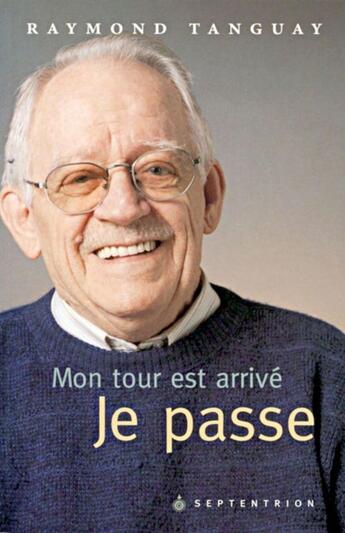 RAYMOND TANGUAY

Mon tour est arrivé
Je passe

SEPTENTRION